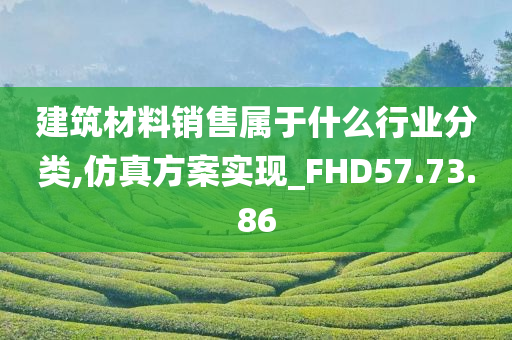 建筑材料销售属于什么行业分类,仿真方案实现_FHD57.73.86